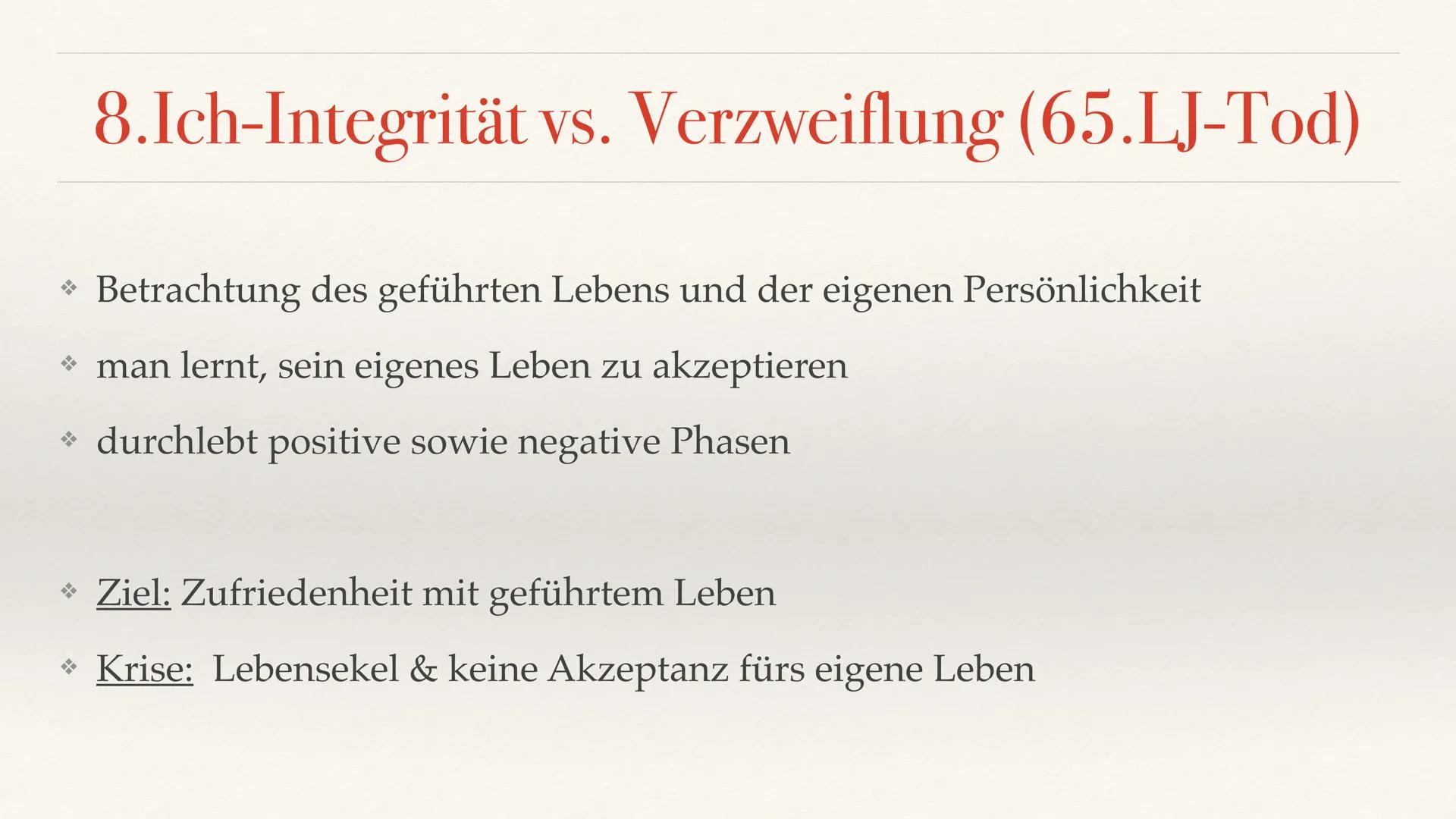 8.Ich-Integrität vs. Verzweiflung (65.LJ-Tod)

❖ Betrachtung des geführten Lebens und der eigenen Persönlichkeit

❖ man lernt, sein eigenes Leben zu akzeptieren

❖ durchlebt positive sowie negative Phasen

❖ Ziel: Zufriedenheit mit geführtem Leben

❖ Krise: Lebensekel & keine Akzeptanz fürs eigene Leben